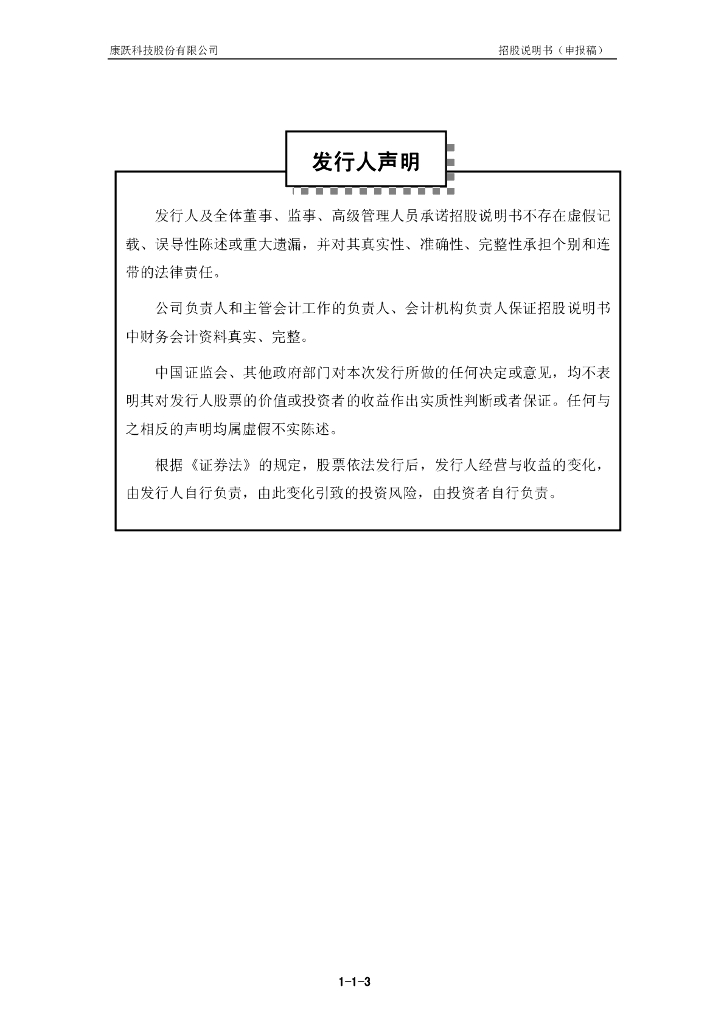 康跃科技股份有限公司

招股说明书（申报稿）

发行人声明

发行人及全体董事、监事、高级管理人员承诺招股说明书不存在虚假记载、误导性陈述或重大遗漏，并对其真实性、准确性、完整性承担个别和连带的法律责任。

公司负责人和主管会计工作的负责人、会计机构负责人保证招股说明书中财务会计资料真实、完整。

中国证监会、其他政府部门对本次发行所做的任何决定或意见，均不表明其对发行人股票的价值或投资者的收益作出实质性判断或者保证。任何与之相反的声明均属虚假不实陈述。

根据《证券法》的规定，股票依法发行后，发行人经营与收益的变化，由发行人自行负责，由此变化引致的投资风险，由投资者自行负责。

1-1-3